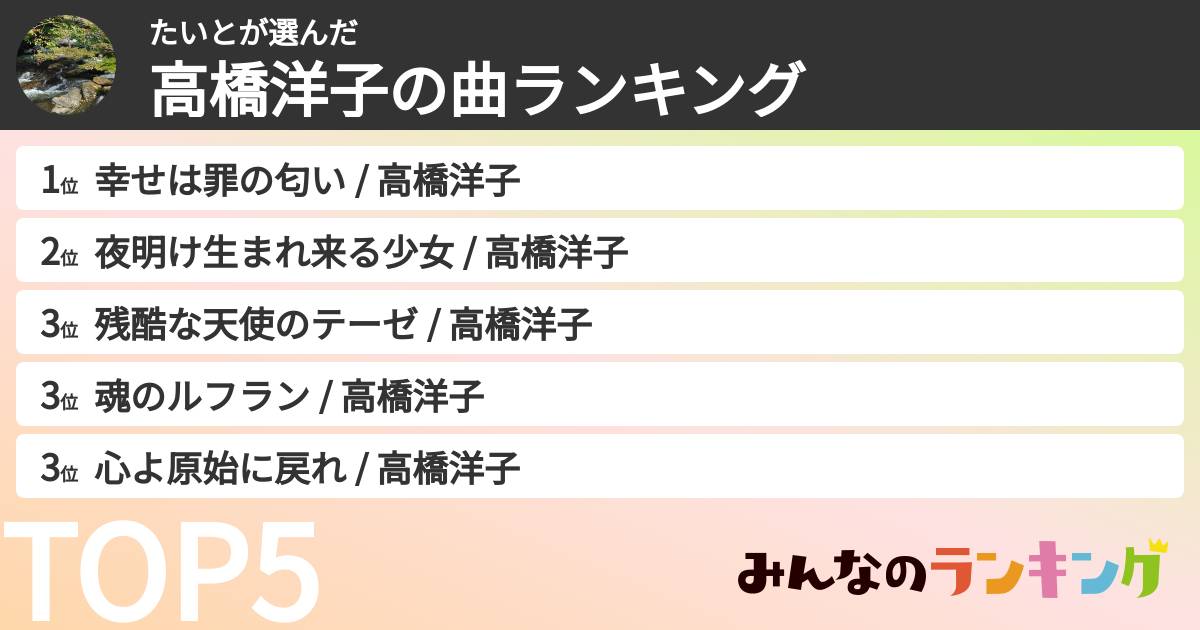 たいとが選んだ
高橋洋子の曲ランキング

1位 幸せは罪の匂い / 高橋洋子
2位 夜明け生まれ来る少女 / 高橋洋子
3位 残酷な天使のテーゼ / 高橋洋子
3位 魂のルフラン / 高橋洋子
3位 心よ原始に戻れ / 高橋洋子

TOP5

みんなのランキング